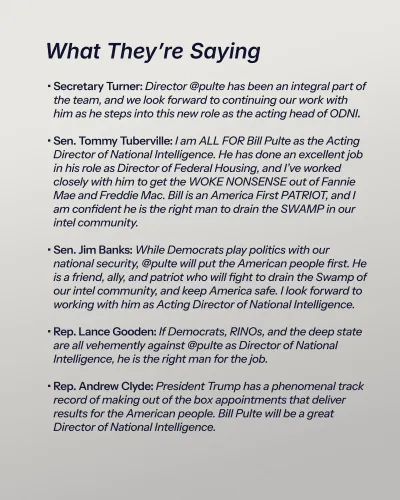 What They're Saying

• Secretary Turner: Director @pulte has been an integral part of the team, and we look forward to continuing our work with him as he steps into this new role as the acting head of ODNI.

• Sen. Tommy Tuberville: I am ALL FOR Bill Pulte as the Acting Director of National Intelligence. He has done an excellent job in his role as Director of Federal Housing, and I've worked closely with him to get the WOKE NONSENSE out of Fannie Mae and Freddie Mac. Bill is an America First PATRIOT, and I am confident he is the right man to drain the SWAMP in our intel community.

• Sen. Jim Banks: While Democrats play politics with our national security, @pulte will put the American people first. He is a friend, ally, and patriot who will fight to drain the Swamp of our intel community, and keep America safe. I look forward to working with him as Acting Director of National Intelligence.

• Rep. Lance Gooden: If Democrats, RINOs, and the deep state are all vehemently against @pulte as Director of National Intelligence, he is the right man for the job.

• Rep. Andrew Clyde: President Trump has a phenomenal track record of making out of the box appointments that deliver results for the American people. Bill Pulte will be a great Director of National Intelligence.